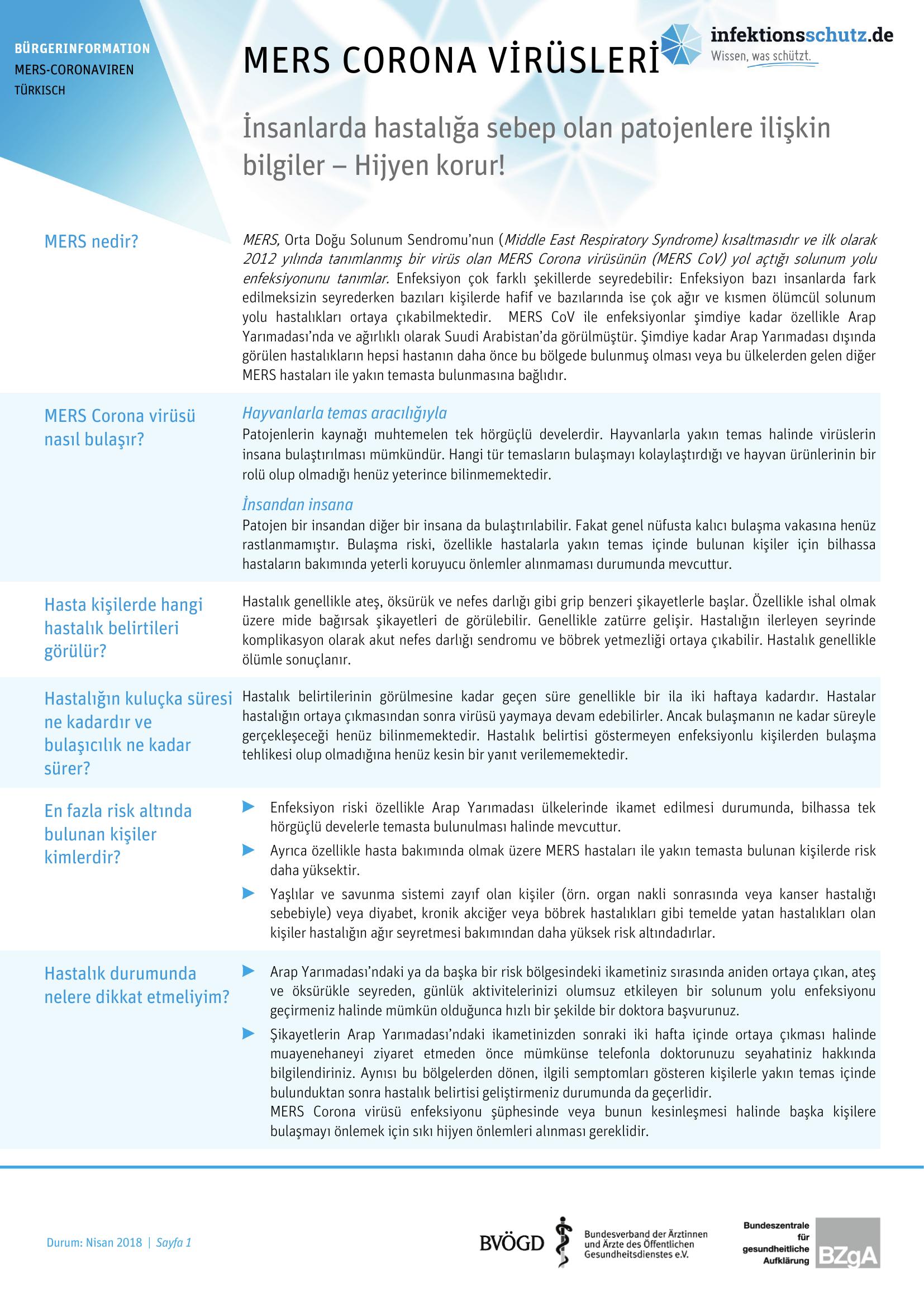 BÜRGERINFORMATION
MERS-CORONAVIREN
TÜRKISCH

MERS CORONA VİRÜSLERİ

infektionsschutz.de
Wissen, was schützt.

İnsanlarda hastalığa sebep olan patojenlere ilişkin bilgiler – Hijyen korur!

MERS nedir?

MERS, Orta Doğu Solunum Sendromu'nun (Middle East Respiratory Syndrome) kısaltmasıdır ve ilk olarak 2012 yılında tanımlanmış bir virüs olan MERS Corona virüsünün (MERS CoV) yol açtığı solunum yolu enfeksiyonunu tanımlar. Enfeksiyon çok farklı şekillerde seyredebilir: Enfeksiyon bazı insanlarda fark edilmeksizin seyrederken bazıları kişilerde hafif ve bazılarında ise çok ağır ve kısmen ölümcül solunum yolu hastalıkları ortaya çıkabilmektedir. MERS CoV ile enfeksiyonlar şimdiye kadar özellikle Arap Yarımadası'nda ve ağırlıklı olarak Suudi Arabistan'da görülmüştür. Şimdiye kadar Arap Yarımadası dışında görülen hastalıkların hepsi hastanın daha önce bu bölgede bulunmuş olması veya bu ülkelerden gelen diğer MERS hastaları ile yakın temasta bulunmasına bağlıdır.

MERS Corona virüsü nasıl bulaşır?

Hayvanlarla temas aracılığıyla
Patojenlerin kaynağı muhtemelen tek hörgüçlü develerdir. Hayvanlarla yakın temas halinde virüslerin insana bulaştırılması mümkündür. Hangi tür temasların bulaşmayı kolaylaştırdığı ve hayvan ürünlerinin bir rolü olup olmadığı henüz yeterince bilinmemektedir.

İnsandan insana
Patojen bir insandan diğer bir insana da bulaştırılabilir. Fakat genel nüfusta kalıcı bulaşma vakasına henüz rastlanmamıştır. Bulaşma riski, özellikle hastalarla yakın temas içinde bulunan kişiler için bilhassa hastaların bakımında yeterli koruyucu önlemler alınmaması durumunda mevcuttur.

Hasta kişilerde hangi hastalık belirtileri görülür?

Hastalık genellikle ateş, öksürük ve nefes darlığı gibi grip benzeri şikayetlerle başlar. Özellikle ishal olmak üzere mide bağırsak şikayetleri de görülebilir. Genellikle zatürre gelişir. Hastalığın ilerleyen seyrinde komplikasyon olarak akut nefes darlığı sendromu ve böbrek yetmezliği ortaya çıkabilir. Hastalık genellikle ölümle sonuçlanır.

Hastalığın kuluçka süresi ne kadardır ve bulaşıcılık ne kadar sürer?

Hastalık belirtilerinin görülmesine kadar geçen süre genellikle bir ila iki haftaya kadardır. Hastalar hastalığın ortaya çıkmasından sonra virüsü yaymaya devam edebilirler. Ancak bulaşmanın ne kadar süreyle gerçekleşeceği henüz bilinmemektedir. Hastalık belirtisi göstermeyen enfeksiyonlu kişilerden bulaşma tehlikesi olup olmadığına henüz kesin bir yanıt verilememektedir.

En fazla risk altında bulunan kişiler kimlerdir?

► Enfeksiyon riski özellikle Arap Yarımadası ülkelerinde ikamet edilmesi durumunda, bilhassa tek hörgüçlü develerle temasta bulunulması halinde mevcuttur.
► Ayrıca özellikle hasta bakımında olmak üzere MERS hastaları ile yakın temasta bulunan kişilerde risk daha yüksektir.
► Yaşlılar ve savunma sistemi zayıf olan kişiler (örn. organ nakli sonrasında veya kanser hastalığı sebebiyle) veya diyabet, kronik akciğer veya böbrek hastalıkları gibi temelde yatan hastalıkları olan kişiler hastalığın ağır seyretmesi bakımından daha yüksek risk altındadırlar.

Hastalık durumunda nelere dikkat etmeliyim?

► Arap Yarımadası'ndaki ya da başka bir risk bölgesindeki ikametiniz sırasında aniden ortaya çıkan, ateş ve öksürükle seyreden, günlük aktivitelerinizi olumsuz etkileyen bir solunum yolu enfeksiyonu geçirmeniz halinde mümkün olduğunca hızlı bir şekilde bir doktora başvurunuz.
► Şikayetlerin Arap Yarımadası'ndaki ikametinizden sonraki iki hafta içinde ortaya çıkması halinde muayenehaneyi ziyaret etmeden önce mümkünse telefonla doktorunuzu seyahatiniz hakkında bilgilendiriniz. Aynısı bu bölgelerden dönen, ilgili semptomları gösteren kişilerle yakın temas içinde bulunduktan sonra hastalık belirtisi geliştirmeniz durumunda da geçerlidir.
MERS Corona virüsü enfeksiyonu şüphesinde veya bunun kesinleşmesi halinde başka kişilere bulaşmayı önlemek için sıkı hijyen önlemleri alınması gereklidir.

Durum: Nisan 2018 | Sayfa 1

BVÖGD Bundesverband der Ärztinnen und Ärzte des Öffentlichen Gesundheitsdienstes e.V.

Bundeszentrale für gesundheitliche Aufklärung BZgA